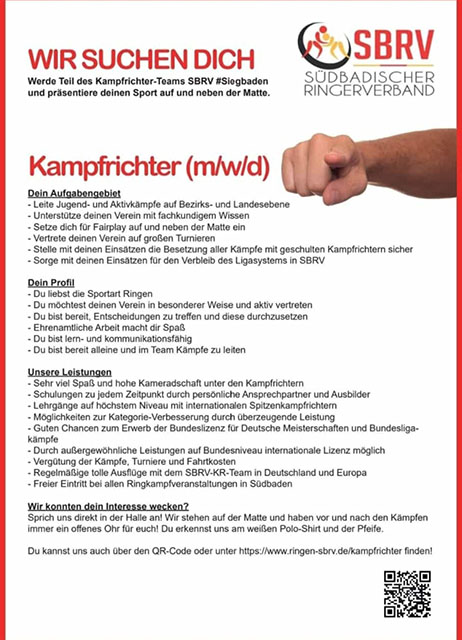 WIR SUCHEN DICH
Werde Teil des Kampfrichter-Teams SBRV #Siegbaden und präsentiere deinen Sport auf und neben der Matte.

SBRV
SÜDBADISCHER RINGERVERBAND

Kampfrichter (m/w/d)

Dein Aufgabengebiet
- Leite Jugend- und Aktivkämpfe auf Bezirks- und Landesebene
- Unterstütze deinen Verein mit fachkundigem Wissen
- Setze dich für Fairplay auf und neben der Matte ein
- Vertrete deinen Verein auf großen Turnieren
- Stelle mit deinen Einsätzen die Besetzung aller Kämpfe mit geschulten Kampfrichtern sicher
- Sorge mit deinen Einsätzen für den Verbleib des Ligasystems in SBRV

Dein Profil
- Du liebst die Sportart Ringen
- Du möchtest deinen Verein in besonderer Weise und aktiv vertreten
- Du bist bereit, Entscheidungen zu treffen und diese durchzusetzen
- Ehrenamtliche Arbeit macht dir Spaß
- Du bist lern- und kommunikationsfähig
- Du bist bereit alleine und im Team Kämpfe zu leiten

Unsere Leistungen
- Sehr viel Spaß und hohe Kameradschaft unter den Kampfrichtern
- Schulungen zu jedem Zeitpunkt durch persönliche Ansprechpartner und Ausbilder
- Lehrgänge auf höchstem Niveau mit internationalen Spitzenkampfrichtern
- Möglichkeiten zur Kategorie-Verbesserung durch überzeugende Leistung
- Guten Chancen zum Erwerb der Bundeslizenz für Deutsche Meisterschaften und Bundesligakämpfe
- Durch außergewöhnliche Leistungen auf Bundesniveau internationale Lizenz möglich
- Vergütung der Kämpfe, Turniere und Fahrtkosten
- Regelmäßige tolle Ausflüge mit dem SBRV-KR-Team in Deutschland und Europa
- Freier Eintritt bei allen Ringkampfveranstaltungen in Südbaden

Wir konnten dein Interesse wecken?
Sprich uns direkt in der Halle an! Wir stehen auf der Matte und haben vor und nach den Kämpfen immer ein offenes Ohr für euch! Du erkennst uns am weißen Polo-Shirt und der Pfeife.

Du kannst uns auch über den QR-Code oder unter https://www.ringen-sbrv.de/kampfrichter finden!